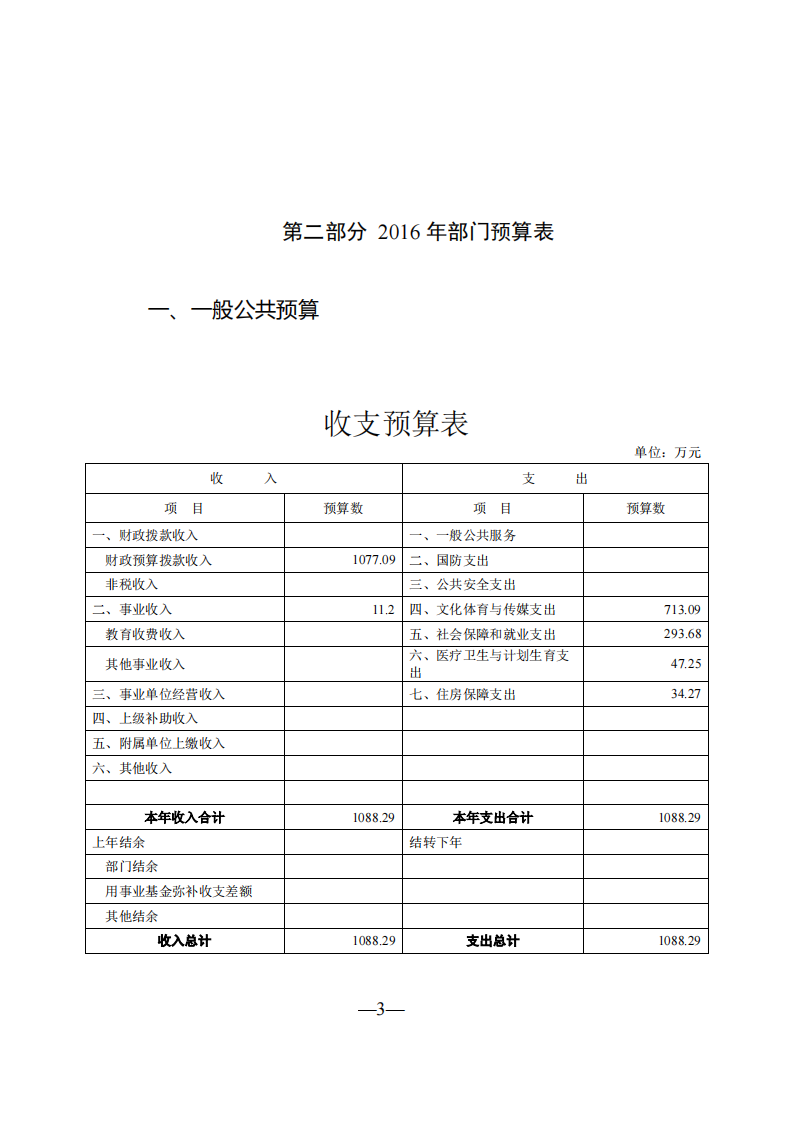 第二部分 2016 年部门预算表

一、一般公共预算

收支预算表

单位：万元

| 收　　入 | | 支　　出 | |
|---|---|---|---|
| 项　目 | 预算数 | 项　目 | 预算数 |
| 一、财政拨款收入 | | 一、一般公共服务 | |
| 财政预算拨款收入 | 1077.09 | 二、国防支出 | |
| 非税收入 | | 三、公共安全支出 | |
| 二、事业收入 | 11.2 | 四、文化体育与传媒支出 | 713.09 |
| 教育收费收入 | | 五、社会保障和就业支出 | 293.68 |
| 其他事业收入 | | 六、医疗卫生与计划生育支出 | 47.25 |
| 三、事业单位经营收入 | | 七、住房保障支出 | 34.27 |
| 四、上级补助收入 | | | |
| 五、附属单位上缴收入 | | | |
| 六、其他收入 | | | |
| | | | |
| 本年收入合计 | 1088.29 | 本年支出合计 | 1088.29 |
| 上年结余 | | 结转下年 | |
| 部门结余 | | | |
| 用事业基金弥补收支差额 | | | |
| 其他结余 | | | |
| 收入总计 | 1088.29 | 支出总计 | 1088.29 |

—3—